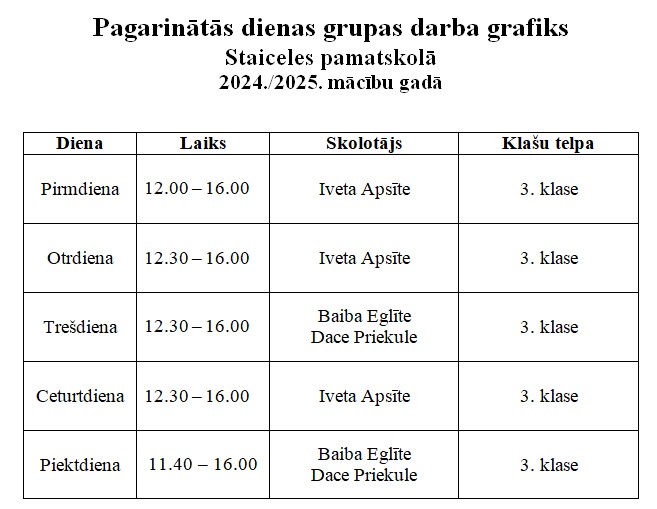 Pagarinātās dienas grupas darba grafiks
Staiceles pamatskolā
2024./2025. mācību gadā

| Diena | Laiks | Skolotājs | Klašu telpa |
|---|---|---|---|
| Pirmdiena | 12.00 – 16.00 | Iveta Apsīte | 3. klase |
| Otrdiena | 12.30 – 16.00 | Iveta Apsīte | 3. klase |
| Trešdiena | 12.30 – 16.00 | Baiba Eglīte Dace Priekule | 3. klase |
| Ceturtdiena | 12.30 – 16.00 | Iveta Apsīte | 3. klase |
| Piektdiena | 11.40 – 16.00 | Baiba Eglīte Dace Priekule | 3. klase |